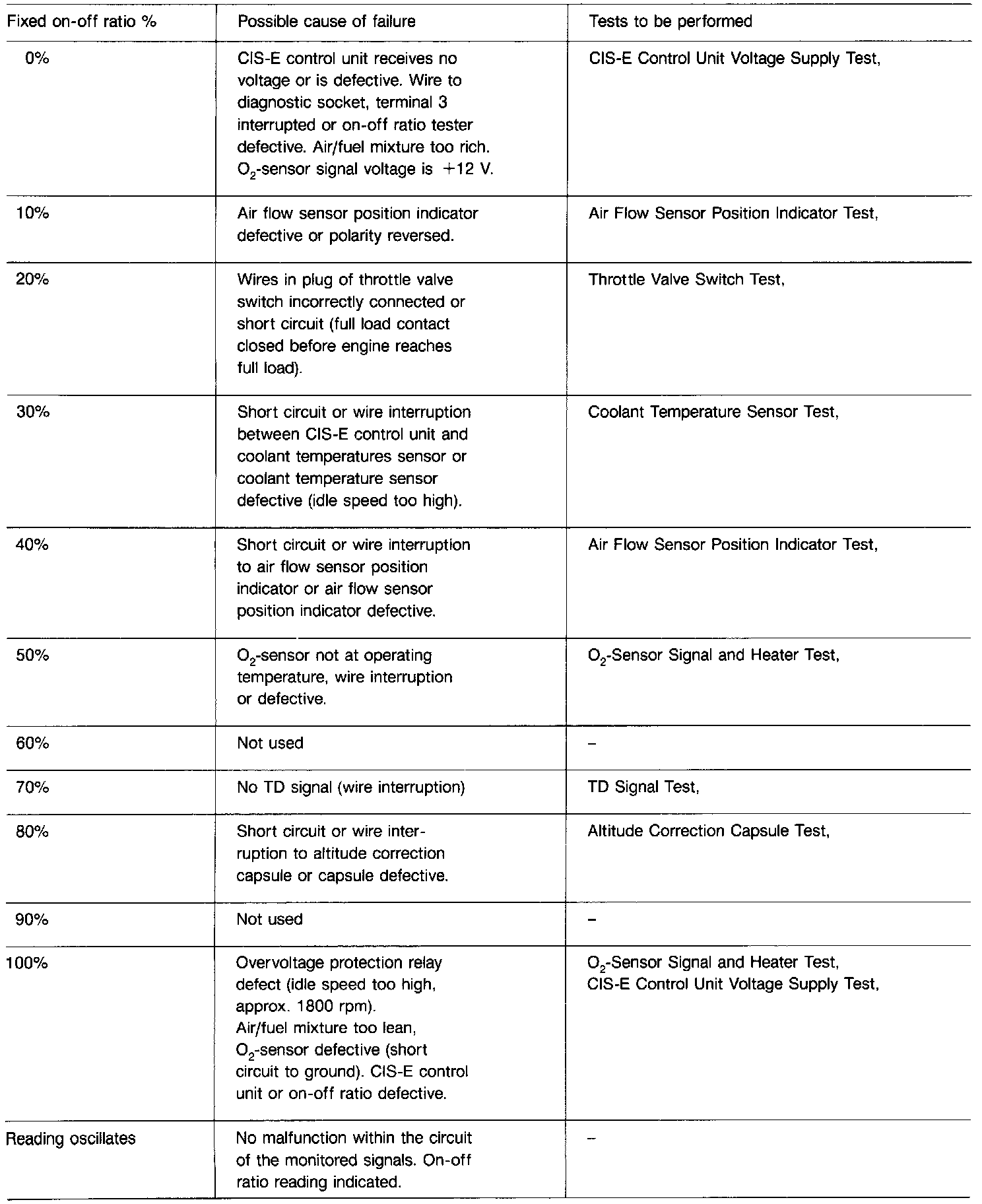 | Fixed on-off ratio % | Possible cause of failure | Tests to be performed |
|---|---|---|
| 0% | CIS-E control unit receives no voltage or is defective. Wire to diagnostic socket, terminal 3 interrupted or on-off ratio tester defective. Air/fuel mixture too rich. $O_2$-sensor signal voltage is +12 V. | CIS-E Control Unit Voltage Supply Test, |
| 10% | Air flow sensor position indicator defective or polarity reversed. | Air Flow Sensor Position Indicator Test, |
| 20% | Wires in plug of throttle valve switch incorrectly connected or short circuit (full load contact closed before engine reaches full load). | Throttle Valve Switch Test, |
| 30% | Short circuit or wire interruption between CIS-E control unit and coolant temperatures sensor or coolant temperature sensor defective (idle speed too high). | Coolant Temperature Sensor Test, |
| 40% | Short circuit or wire interruption to air flow sensor position indicator or air flow sensor position indicator defective. | Air Flow Sensor Position Indicator Test, |
| 50% | $O_2$-sensor not at operating temperature, wire interruption or defective. | $O_2$-Sensor Signal and Heater Test, |
| 60% | Not used | – |
| 70% | No TD signal (wire interruption) | TD Signal Test, |
| 80% | Short circuit or wire interruption to altitude correction capsule or capsule defective. | Altitude Correction Capsule Test, |
| 90% | Not used | – |
| 100% | Overvoltage protection relay defect (idle speed too high, approx. 1800 rpm). Air/fuel mixture too lean, $O_2$-sensor defective (short circuit to ground). CIS-E control unit or on-off ratio defective. | $O_2$-Sensor Signal and Heater Test, CIS-E Control Unit Voltage Supply Test, |
| Reading oscillates | No malfunction within the circuit of the monitored signals. On-off ratio reading indicated. | – |